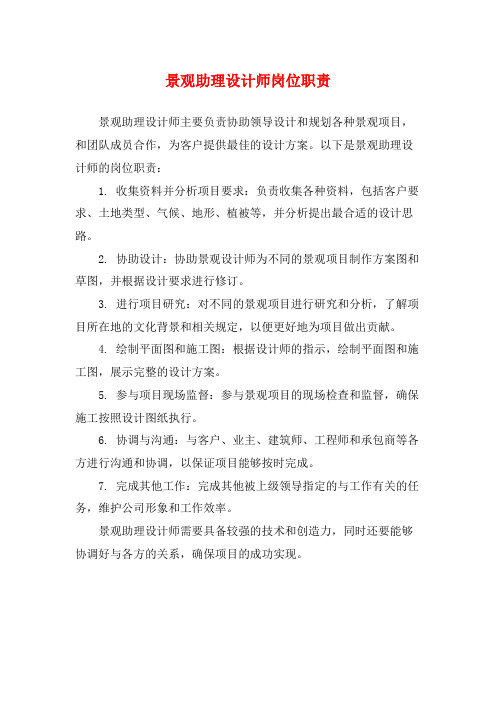 景观助理设计师岗位职责

景观助理设计师主要负责协助领导设计和规划各种景观项目，和团队成员合作，为客户提供最佳的设计方案。以下是景观助理设计师的岗位职责：

1. 收集资料并分析项目要求：负责收集各种资料，包括客户要求、土地类型、气候、地形、植被等，并分析提出最合适的设计思路。

2. 协助设计：协助景观设计师为不同的景观项目制作方案图和草图，并根据设计要求进行修订。

3. 进行项目研究：对不同的景观项目进行研究和分析，了解项目所在地的文化背景和相关规定，以便更好地为项目做出贡献。

4. 绘制平面图和施工图：根据设计师的指示，绘制平面图和施工图，展示完整的设计方案。

5. 参与项目现场监督：参与景观项目的现场检查和监督，确保施工按照设计图纸执行。

6. 协调与沟通：与客户、业主、建筑师、工程师和承包商等各方进行沟通和协调，以保证项目能够按时完成。

7. 完成其他工作：完成其他被上级领导指定的与工作有关的任务，维护公司形象和工作效率。

景观助理设计师需要具备较强的技术和创造力，同时还要能够协调好与各方的关系，确保项目的成功实现。